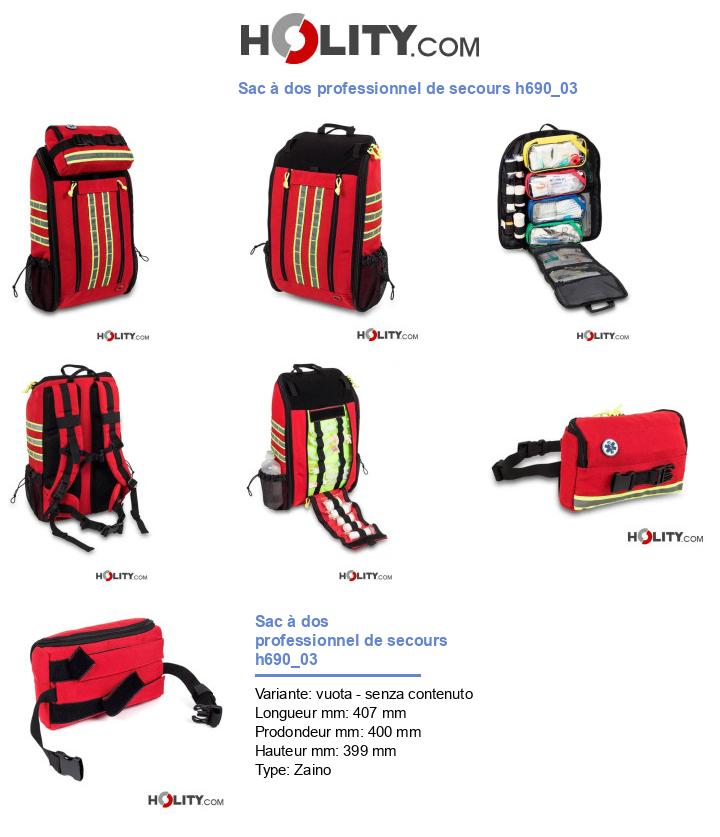 HOLITY.COM

Sac à dos professionnel de secours h690_03

HOLITY.COM

HOLITY.COM

HOLITY.COM

HOLITY.COM

HOLITY.COM

HOLITY.COM

HOLITY.COM

Sac à dos professionnel de secours h690_03

Variante: vuota - senza contenuto
Longueur mm: 407 mm
Prodondeur mm: 400 mm
Hauteur mm: 399 mm
Type: Zaino